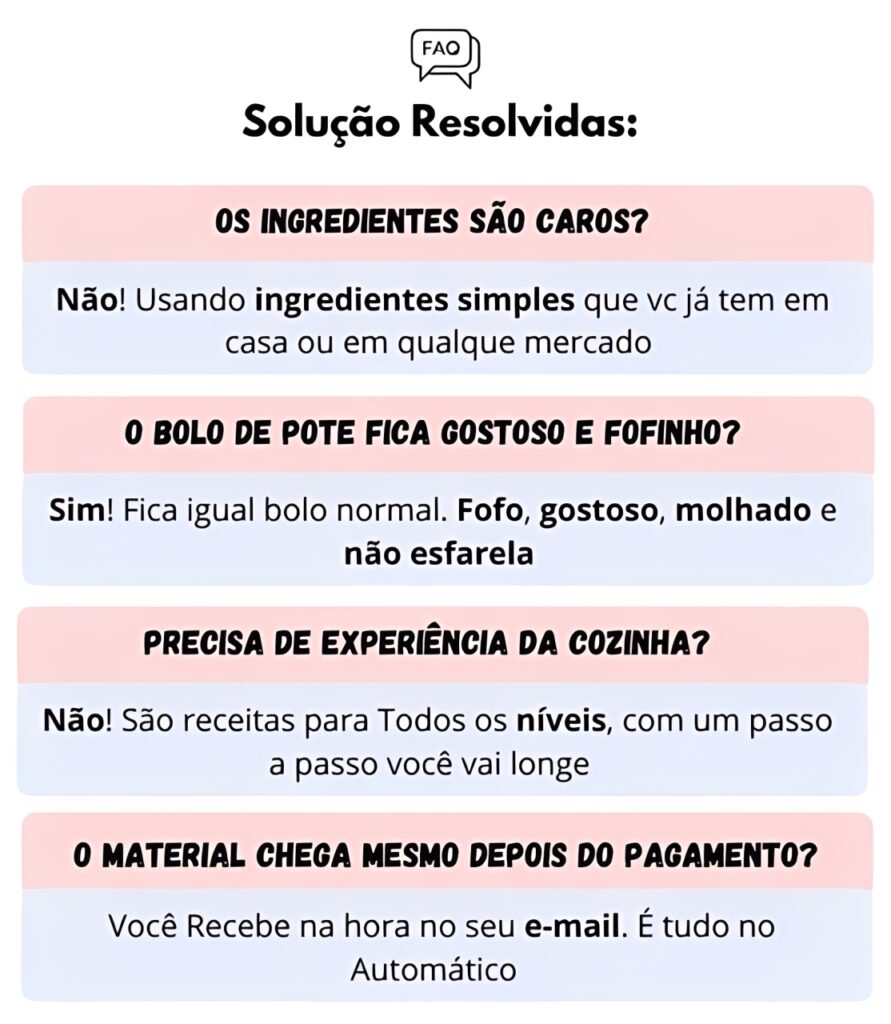 FAQ

Solução Resolvidas:

OS INGREDIENTES SÃO CAROS?

Não! Usando ingredientes simples que vc já tem em casa ou em qualque mercado

O BOLO DE POTE FICA GOSTOSO E FOFINHO?

Sim! Fica igual bolo normal. Fofo, gostoso, molhado e não esfarela

PRECISA DE EXPERIÊNCIA DA COZINHA?

Não! São receitas para Todos os níveis, com um passo a passo você vai longe

O MATERIAL CHEGA MESMO DEPOIS DO PAGAMENTO?

Você Recebe na hora no seu e-mail. É tudo no Automático